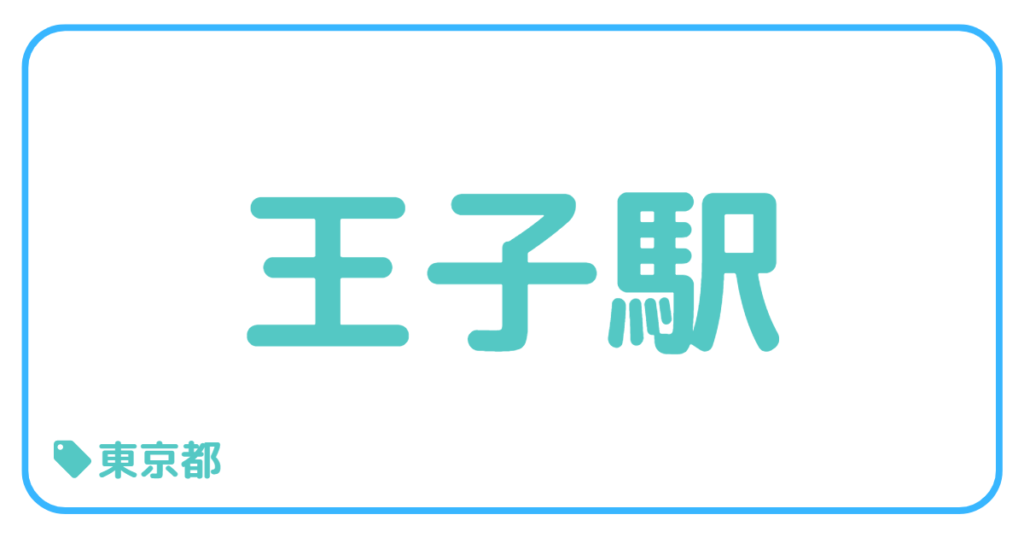 王子駅

東京都